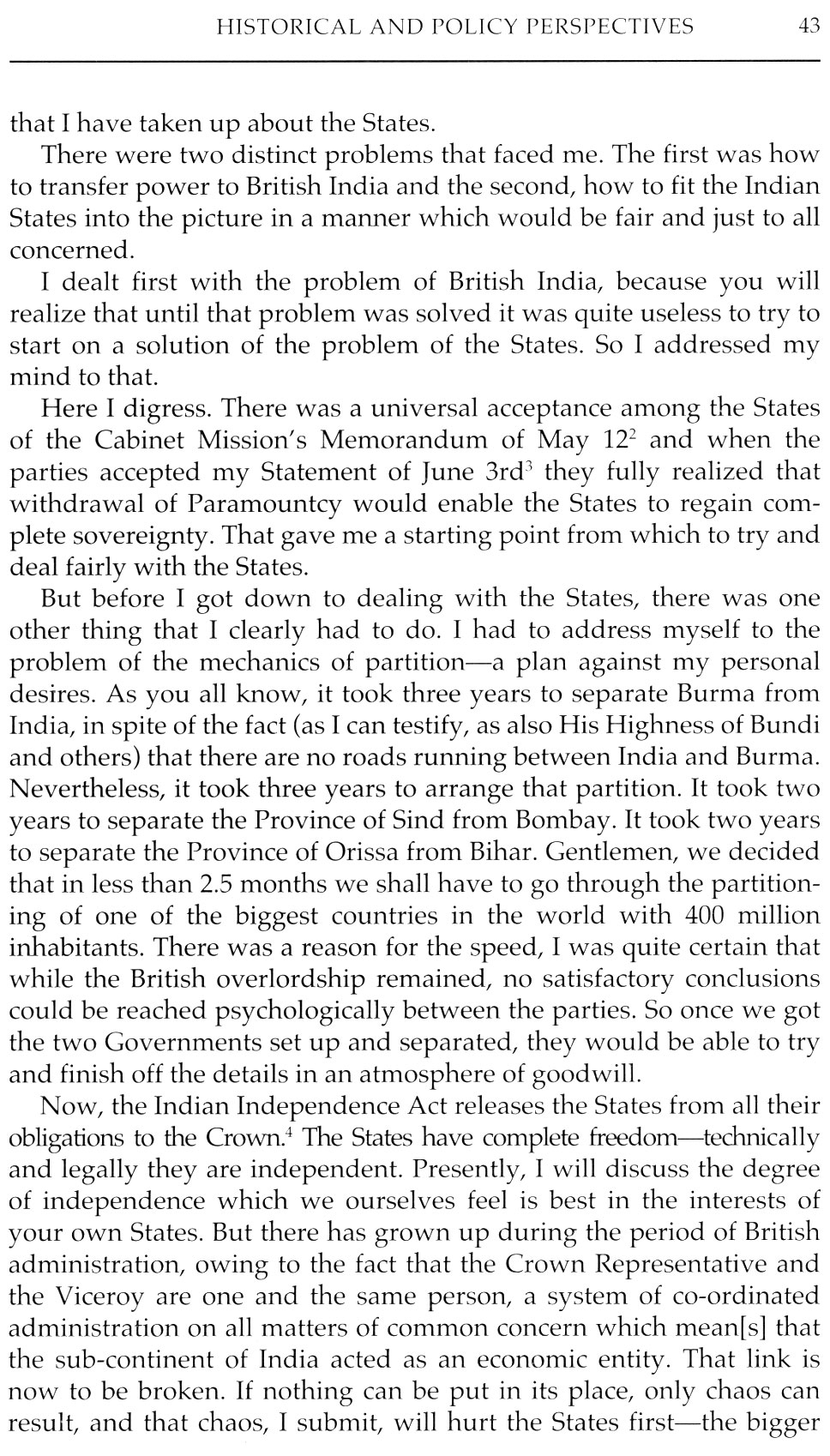 HISTORICAL AND POLICY PERSPECTIVES 43

that I have taken up about the States.

There were two distinct problems that faced me. The first was how to transfer power to British India and the second, how to fit the Indian States into the picture in a manner which would be fair and just to all concerned.

I dealt first with the problem of British India, because you will realize that until that problem was solved it was quite useless to try to start on a solution of the problem of the States. So I addressed my mind to that.

Here I digress. There was a universal acceptance among the States of the Cabinet Mission's Memorandum of May 12$^2$ and when the parties accepted my Statement of June 3rd$^3$ they fully realized that withdrawal of Paramountcy would enable the States to regain complete sovereignty. That gave me a starting point from which to try and deal fairly with the States.

But before I got down to dealing with the States, there was one other thing that I clearly had to do. I had to address myself to the problem of the mechanics of partition—a plan against my personal desires. As you all know, it took three years to separate Burma from India, in spite of the fact (as I can testify, as also His Highness of Bundi and others) that there are no roads running between India and Burma. Nevertheless, it took three years to arrange that partition. It took two years to separate the Province of Sind from Bombay. It took two years to separate the Province of Orissa from Bihar. Gentlemen, we decided that in less than 2.5 months we shall have to go through the partitioning of one of the biggest countries in the world with 400 million inhabitants. There was a reason for the speed, I was quite certain that while the British overlordship remained, no satisfactory conclusions could be reached psychologically between the parties. So once we got the two Governments set up and separated, they would be able to try and finish off the details in an atmosphere of goodwill.

Now, the Indian Independence Act releases the States from all their obligations to the Crown.$^4$ The States have complete freedom—technically and legally they are independent. Presently, I will discuss the degree of independence which we ourselves feel is best in the interests of your own States. But there has grown up during the period of British administration, owing to the fact that the Crown Representative and the Viceroy are one and the same person, a system of co-ordinated administration on all matters of common concern which mean[s] that the sub-continent of India acted as an economic entity. That link is now to be broken. If nothing can be put in its place, only chaos can result, and that chaos, I submit, will hurt the States first—the bigger